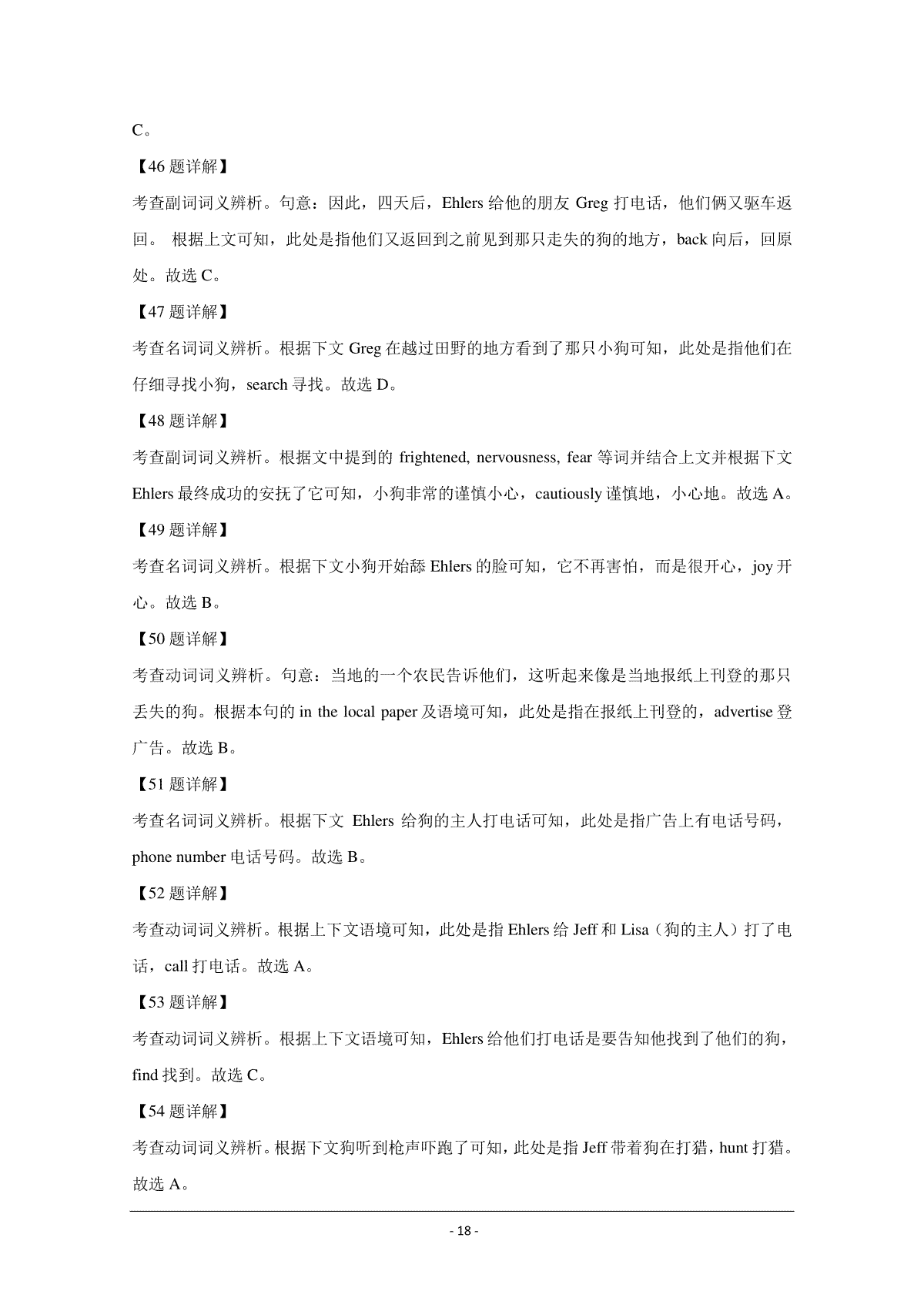 C。

【46 题详解】

考查副词词义辨析。句意：因此，四天后，Ehlers 给他的朋友 Greg 打电话，他们俩又驱车返回。 根据上文可知，此处是指他们又返回到之前见到那只走失的狗的地方，back 向后，回原处。故选 C。

【47 题详解】

考查名词词义辨析。根据下文 Greg 在越过田野的地方看到了那只小狗可知，此处是指他们在仔细寻找小狗，search 寻找。故选 D。

【48 题详解】

考查副词词义辨析。根据文中提到的 frightened, nervousness, fear 等词并结合上文并根据下文 Ehlers 最终成功的安抚了它可知，小狗非常的谨慎小心，cautiously 谨慎地，小心地。故选 A。

【49 题详解】

考查名词词义辨析。根据下文小狗开始舔 Ehlers 的脸可知，它不再害怕，而是很开心，joy 开心。故选 B。

【50 题详解】

考查动词词义辨析。句意：当地的一个农民告诉他们，这听起来像是当地报纸上刊登的那只丢失的狗。根据本句的 in the local paper 及语境可知，此处是指在报纸上刊登的，advertise 登广告。故选 B。

【51 题详解】

考查名词词义辨析。根据下文 Ehlers 给狗的主人打电话可知，此处是指广告上有电话号码，phone number 电话号码。故选 B。

【52 题详解】

考查动词词义辨析。根据上下文语境可知，此处是指 Ehlers 给 Jeff 和 Lisa（狗的主人）打了电话，call 打电话。故选 A。

【53 题详解】

考查动词词义辨析。根据上下文语境可知，Ehlers 给他们打电话是要告知他找到了他们的狗，find 找到。故选 C。

【54 题详解】

考查动词词义辨析。根据下文狗听到枪声吓跑了可知，此处是指 Jeff 带着狗在打猎，hunt 打猎。故选 A。

- 18 -